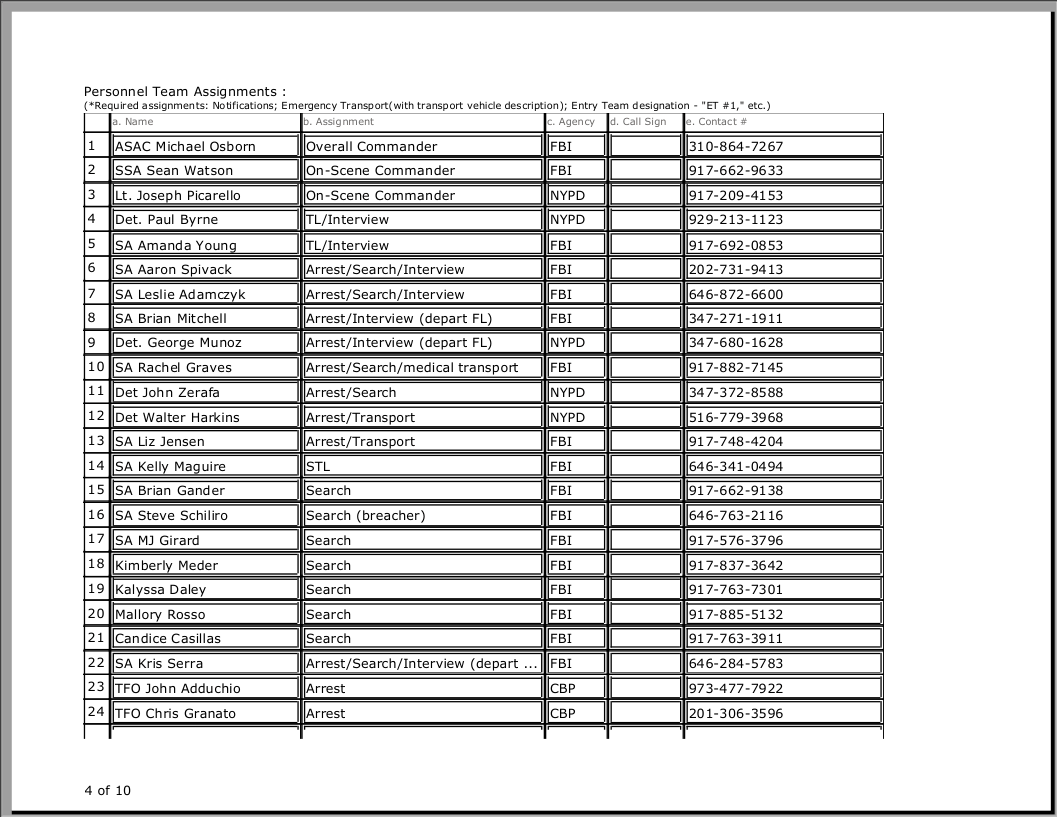 Personnel Team Assignments :
(*Required assignments: Notifications; Emergency Transport(with transport vehicle description); Entry Team designation - "ET #1," etc.)

| | a. Name | b. Assignment | c. Agency | d. Call Sign | e. Contact # |
|---|---|---|---|---|---|
| 1 | ASAC Michael Osborn | Overall Commander | FBI | | 310-864-7267 |
| 2 | SSA Sean Watson | On-Scene Commander | FBI | | 917-662-9633 |
| 3 | Lt. Joseph Picarello | On-Scene Commander | NYPD | | 917-209-4153 |
| 4 | Det. Paul Byrne | TL/Interview | NYPD | | 929-213-1123 |
| 5 | SA Amanda Young | TL/Interview | FBI | | 917-692-0853 |
| 6 | SA Aaron Spivack | Arrest/Search/Interview | FBI | | 202-731-9413 |
| 7 | SA Leslie Adamczyk | Arrest/Search/Interview | FBI | | 646-872-6600 |
| 8 | SA Brian Mitchell | Arrest/Interview (depart FL) | FBI | | 347-271-1911 |
| 9 | Det. George Munoz | Arrest/Interview (depart FL) | NYPD | | 347-680-1628 |
| 10 | SA Rachel Graves | Arrest/Search/medical transport | FBI | | 917-882-7145 |
| 11 | Det John Zerafa | Arrest/Search | NYPD | | 347-372-8588 |
| 12 | Det Walter Harkins | Arrest/Transport | NYPD | | 516-779-3968 |
| 13 | SA Liz Jensen | Arrest/Transport | FBI | | 917-748-4204 |
| 14 | SA Kelly Maguire | STL | FBI | | 646-341-0494 |
| 15 | SA Brian Gander | Search | FBI | | 917-662-9138 |
| 16 | SA Steve Schiliro | Search (breacher) | FBI | | 646-763-2116 |
| 17 | SA MJ Girard | Search | FBI | | 917-576-3796 |
| 18 | Kimberly Meder | Search | FBI | | 917-837-3642 |
| 19 | Kalyssa Daley | Search | FBI | | 917-763-7301 |
| 20 | Mallory Rosso | Search | FBI | | 917-885-5132 |
| 21 | Candice Casillas | Search | FBI | | 917-763-3911 |
| 22 | SA Kris Serra | Arrest/Search/Interview (depart ... | FBI | | 646-284-5783 |
| 23 | TFO John Adduchio | Arrest | CBP | | 973-477-7922 |
| 24 | TFO Chris Granato | Arrest | CBP | | 201-306-3596 |

4 of 10